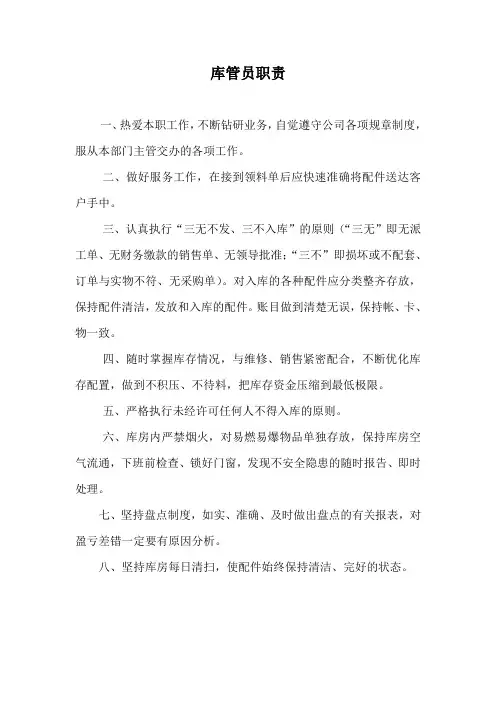 库管员职责

一、热爱本职工作，不断钻研业务，自觉遵守公司各项规章制度，服从本部门主管交办的各项工作。

二、做好服务工作，在接到领料单后应快速准确将配件送达客户手中。

三、认真执行“三无不发、三不入库”的原则（“三无”即无派工单、无财务缴款的销售单、无领导批准；“三不”即损坏或不配套、订单与实物不符、无采购单）。对入库的各种配件应分类整齐存放，保持配件清洁，发放和入库的配件。账目做到清楚无误，保持帐、卡、物一致。

四、随时掌握库存情况，与维修、销售紧密配合，不断优化库存配置，做到不积压、不待料，把库存资金压缩到最低极限。

五、严格执行未经许可任何人不得入库的原则。

六、库房内严禁烟火，对易燃易爆物品单独存放，保持库房空气流通，下班前检查、锁好门窗，发现不安全隐患的随时报告、即时处理。

七、坚持盘点制度，如实、准确、及时做出盘点的有关报表，对盈亏差错一定要有原因分析。

八、坚持库房每日清扫，使配件始终保持清洁、完好的状态。